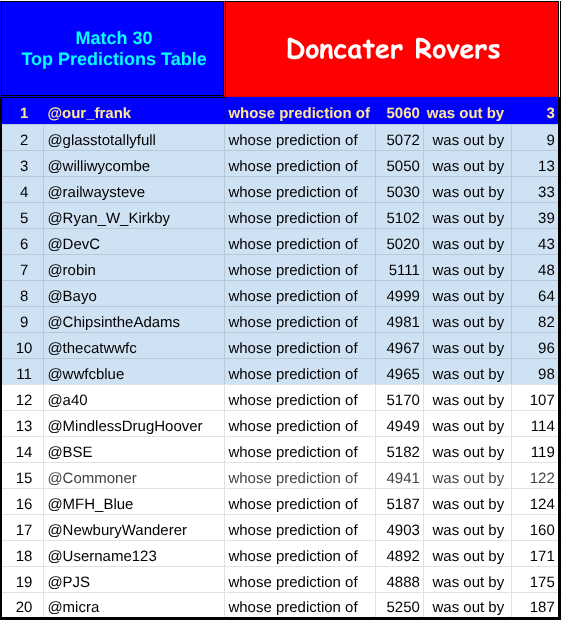 Match 30
Top Predictions Table

Doncater Rovers

| 1 | @our_frank | whose prediction of | 5060 | was out by | 3 |
|---|---|---|---|---|---|
| 2 | @glasstotallyfull | whose prediction of | 5072 | was out by | 9 |
| 3 | @williwycombe | whose prediction of | 5050 | was out by | 13 |
| 4 | @railwaysteve | whose prediction of | 5030 | was out by | 33 |
| 5 | @Ryan_W_Kirkby | whose prediction of | 5102 | was out by | 39 |
| 6 | @DevC | whose prediction of | 5020 | was out by | 43 |
| 7 | @robin | whose prediction of | 5111 | was out by | 48 |
| 8 | @Bayo | whose prediction of | 4999 | was out by | 64 |
| 9 | @ChipsintheAdams | whose prediction of | 4981 | was out by | 82 |
| 10 | @thecatwwfc | whose prediction of | 4967 | was out by | 96 |
| 11 | @wwfcblue | whose prediction of | 4965 | was out by | 98 |
| 12 | @a40 | whose prediction of | 5170 | was out by | 107 |
| 13 | @MindlessDrugHoover | whose prediction of | 4949 | was out by | 114 |
| 14 | @BSE | whose prediction of | 5182 | was out by | 119 |
| 15 | @Commoner | whose prediction of | 4941 | was out by | 122 |
| 16 | @MFH_Blue | whose prediction of | 5187 | was out by | 124 |
| 17 | @NewburyWanderer | whose prediction of | 4903 | was out by | 160 |
| 18 | @Username123 | whose prediction of | 4892 | was out by | 171 |
| 19 | @PJS | whose prediction of | 4888 | was out by | 175 |
| 20 | @micra | whose prediction of | 5250 | was out by | 187 |